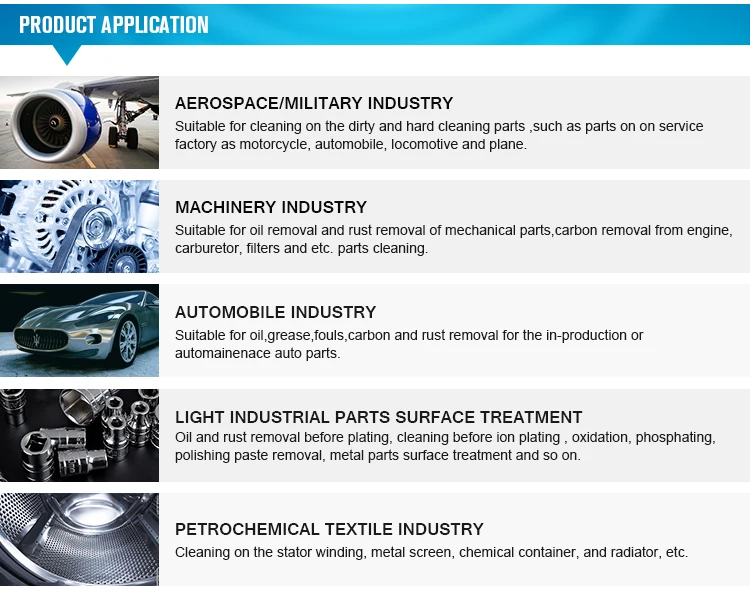 PRODUCT APPLICATION

AEROSPACE/MILITARY INDUSTRY

Suitable for cleaning on the dirty and hard cleaning parts ,such as parts on on service factory as motorcycle, automobile, locomotive and plane.

MACHINERY INDUSTRY

Suitable for oil removal and rust removal of mechanical parts,carbon removal from engine, carburetor, filters and etc. parts cleaning.

AUTOMOBILE INDUSTRY

Suitable for oil,grease,fouls,carbon and rust removal for the in-production or automainenace auto parts.

LIGHT INDUSTRIAL PARTS SURFACE TREATMENT

Oil and rust removal before plating, cleaning before ion plating , oxidation, phosphating, polishing paste removal, metal parts surface treatment and so on.

PETROCHEMICAL TEXTILE INDUSTRY

Cleaning on the stator winding, metal screen, chemical container, and radiator, etc.